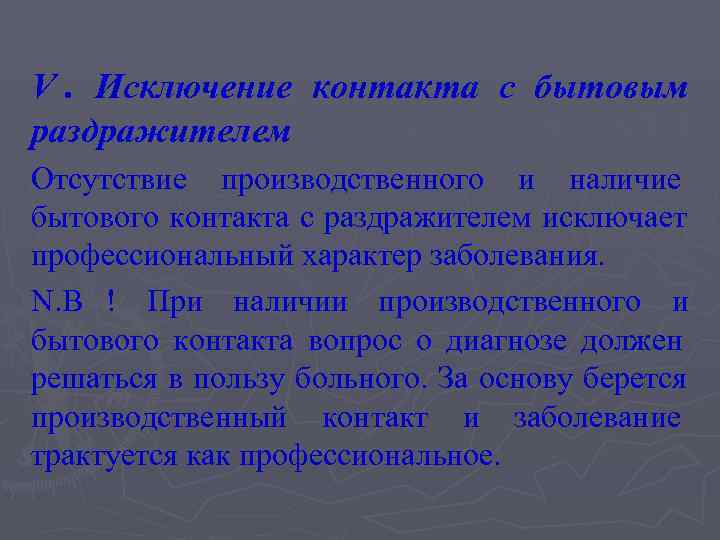 V . Исключение контакта с бытовым раздражителем

Отсутствие производственного и наличие бытового контакта с раздражителем исключает профессиональный характер заболевания.

N.B ! При наличии производственного и бытового контакта вопрос о диагнозе должен решаться в пользу больного. За основу берется производственный контакт и заболевание трактуется как профессиональное.